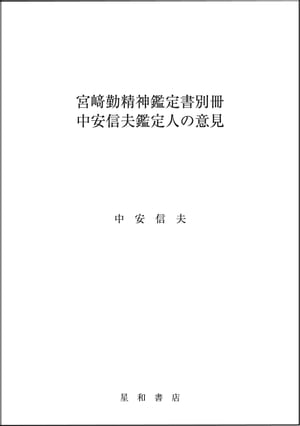 宮﨑勤精神鑑定書別冊
中安信夫鑑定人の意見

中 安 信 夫

星 和 書 店